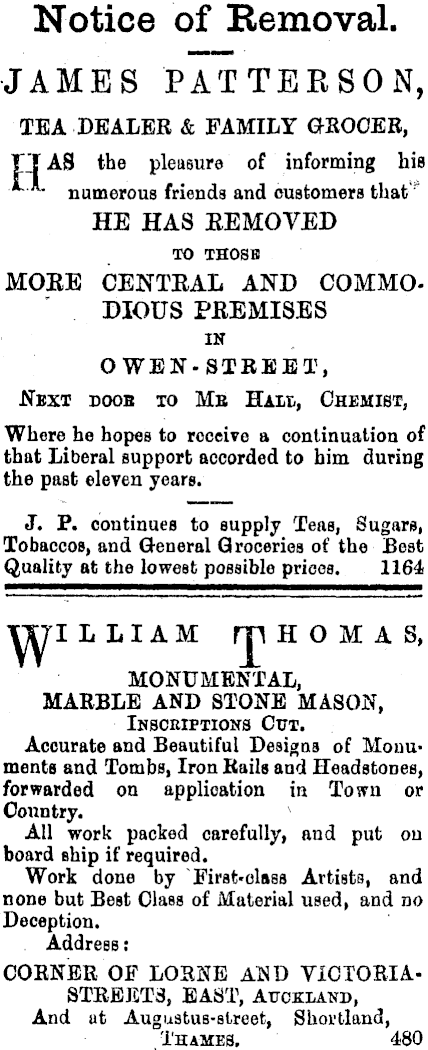 Notice of Removal.

JAMES PATTERSON,

TEA DEALER & FAMILY GROCER,

HAS the pleasure of informing his numerous friends and customers that

HE HAS REMOVED

TO THOSE

MORE CENTRAL AND COMMODIOUS PREMISES

IN

OWEN-STREET,

NEXT DOOR TO MR HALL, CHEMIST,

Where he hopes to receive a continuation of that Liberal support accorded to him during the past eleven years.

J. P. continues to supply Teas, Sugars, Tobaccos, and General Groceries of the Best Quality at the lowest possible prices. 1164

WILLIAM THOMAS,

MONUMENTAL,
MARBLE AND STONE MASON,
INSCRIPTIONS CUT.

Accurate and Beautiful Designs of Monuments and Tombs, Iron Rails and Headstones, forwarded on application in Town or Country.

All work packed carefully, and put on board ship if required.

Work done by First-class Artists, and none but Best Class of Material used, and no Deception.

Address:

CORNER OF LORNE AND VICTORIA-STREETS, EAST, AUCKLAND,
And at Augustus-street, Shortland,
THAMES. 480